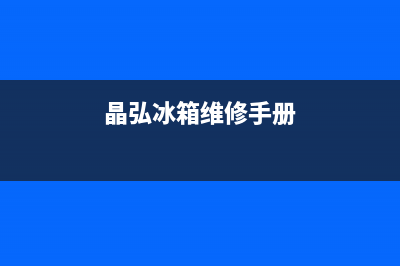 晶弘冰箱维修手册